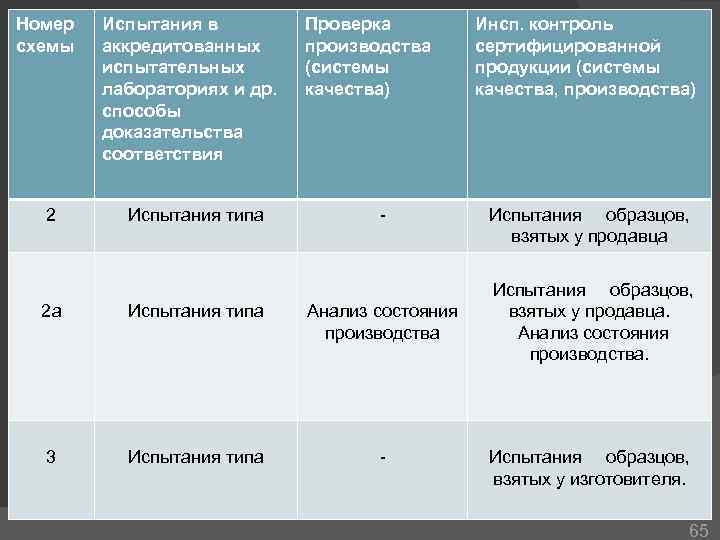 | Номер схемы | Испытания в аккредитованных испытательных лабораториях и др. способы доказательства соответствия | Проверка производства (системы качества) | Инсп. контроль сертифицированной продукции (системы качества, производства) |
|---|---|---|---|
| 2 | Испытания типа | - | Испытания образцов, взятых у продавца |
| 2а | Испытания типа | Анализ состояния производства | Испытания образцов, взятых у продавца. Анализ состояния производства. |
| 3 | Испытания типа | - | Испытания образцов, взятых у изготовителя. |

65